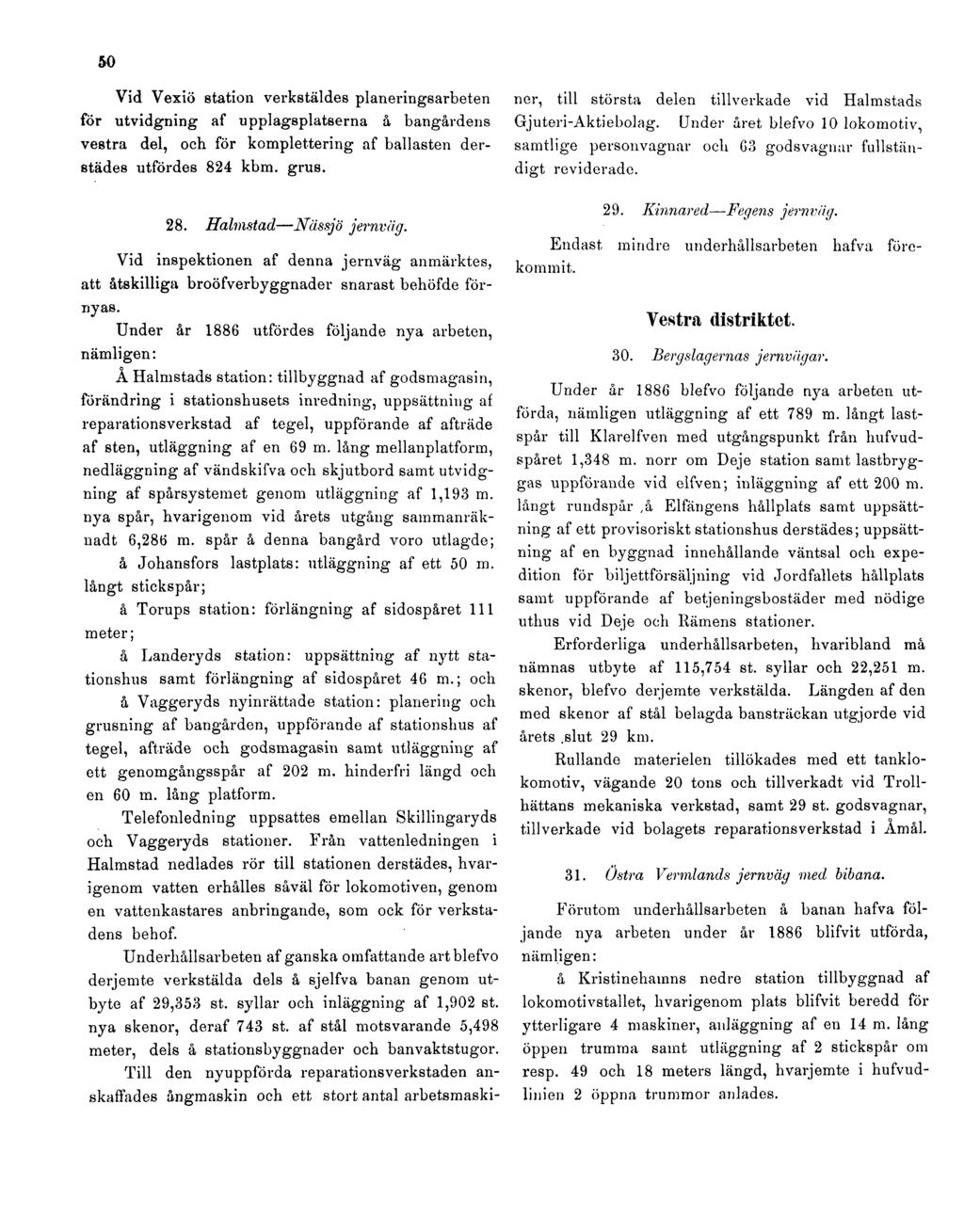 50

Vid Vexiö station verkstäldes planeringsarbeten för utvidgning af upplagsplatserna å bangårdens vestra del, och för komplettering af ballasten derstädes utfördes 824 kbm. grus.

28. Halmstad—Nässjö jernväg.

Vid inspektionen af denna jernväg anmärktes, att åtskilliga broöfverbyggnader snarast behöfde förnyas.

Under år 1886 utfördes följande nya arbeten, nämligen:

Å Halmstads station: tillbyggnad af godsmagasin, förändring i stationshusets inredning, uppsättning af reparationsverkstad af tegel, uppförande af afträde af sten, utläggning af en 69 m. lång mellanplatform, nedläggning af vändskifva och skjutbord samt utvidgning af spårsystemet genom utläggning af 1,193 m. nya spår, hvarigenom vid årets utgång sammanräknadt 6,286 m. spår å denna bangård voro utlagde;

å Johansfors lastplats: utläggning af ett 50 m. långt stickspår;

å Torups station: förlängning af sidospåret 111 meter;

å Landeryds station: uppsättning af nytt stationshus samt förlängning af sidospåret 46 m.; och

å Vaggeryds nyinrättade station: planering och grusning af bangården, uppförande af stationshus af tegel, afträde och godsmagasin samt utläggning af ett genomgångsspår af 202 m. hinderfri längd och en 60 m. lång platform.

Telefonledning uppsattes emellan Skillingaryds och Vaggeryds stationer. Från vattenledningen i Halmstad nedlades rör till stationen derstädes, hvarigenom vatten erhålles såväl för lokomotiven, genom en vattenkastares anbringande, som ock för verkstadens behof.

Underhållsarbeten af ganska omfattande art blefvo derjemte verkstälda dels å sjelfva banan genom utbyte af 29,353 st. syllar och inläggning af 1,902 st. nya skenor, deraf 743 st. af stål motsvarande 5,498 meter, dels å stationsbyggnader och banvaktstugor.

Till den nyuppförda reparationsverkstaden anskaffades ångmaskin och ett stort antal arbetsmaskiner, till största delen tillverkade vid Halmstads Gjuteri-Aktiebolag. Under året blefvo 10 lokomotiv, samtlige personvagnar och 63 godsvagnar fullständigt reviderade.

29. Kinnared—Fegens jernväg.

Endast mindre underhållsarbeten hafva förekommit.

Vestra distriktet.

30. Bergslagernas jernvägar.

Under år 1886 blefvo följande nya arbeten utförda, nämligen utläggning af ett 789 m. långt lastspår till Klarelfven med utgångspunkt från hufvudspåret 1,348 m. norr om Deje station samt lastbryggas uppförande vid elfven; inläggning af ett 200 m. långt rundspår å Elfängens hållplats samt uppsättning af ett provisoriskt stationshus derstädes; uppsättning af en byggnad innehållande väntsal och expedition för biljettförsäljning vid Jordfallets hållplats samt uppförande af betjeningsbostäder med nödige uthus vid Deje och Rämens stationer.

Erforderliga underhållsarbeten, hvaribland må nämnas utbyte af 115,754 st. syllar och 22,251 m. skenor, blefvo derjemte verkstälda. Längden af den med skenor af stål belagda bansträckan utgjorde vid årets slut 29 km.

Rullande materielen tillökades med ett tanklokomotiv, vägande 20 tons och tillverkadt vid Trollhättans mekaniska verkstad, samt 29 st. godsvagnar, tillverkade vid bolagets reparationsverkstad i Åmål.

31. Östra Vermlands jernväg med bibana.

Förutom underhållsarbeten å banan hafva följande nya arbeten under år 1886 blifvit utförda, nämligen:

å Kristinehamns nedre station tillbyggnad af lokomotivstallet, hvarigenom plats blifvit beredd för ytterligare 4 maskiner, anläggning af en 14 m. lång öppen trumma samt utläggning af 2 stickspår om resp. 49 och 18 meters längd, hvarjemte i hufvudlinien 2 öppna trummor anlades.